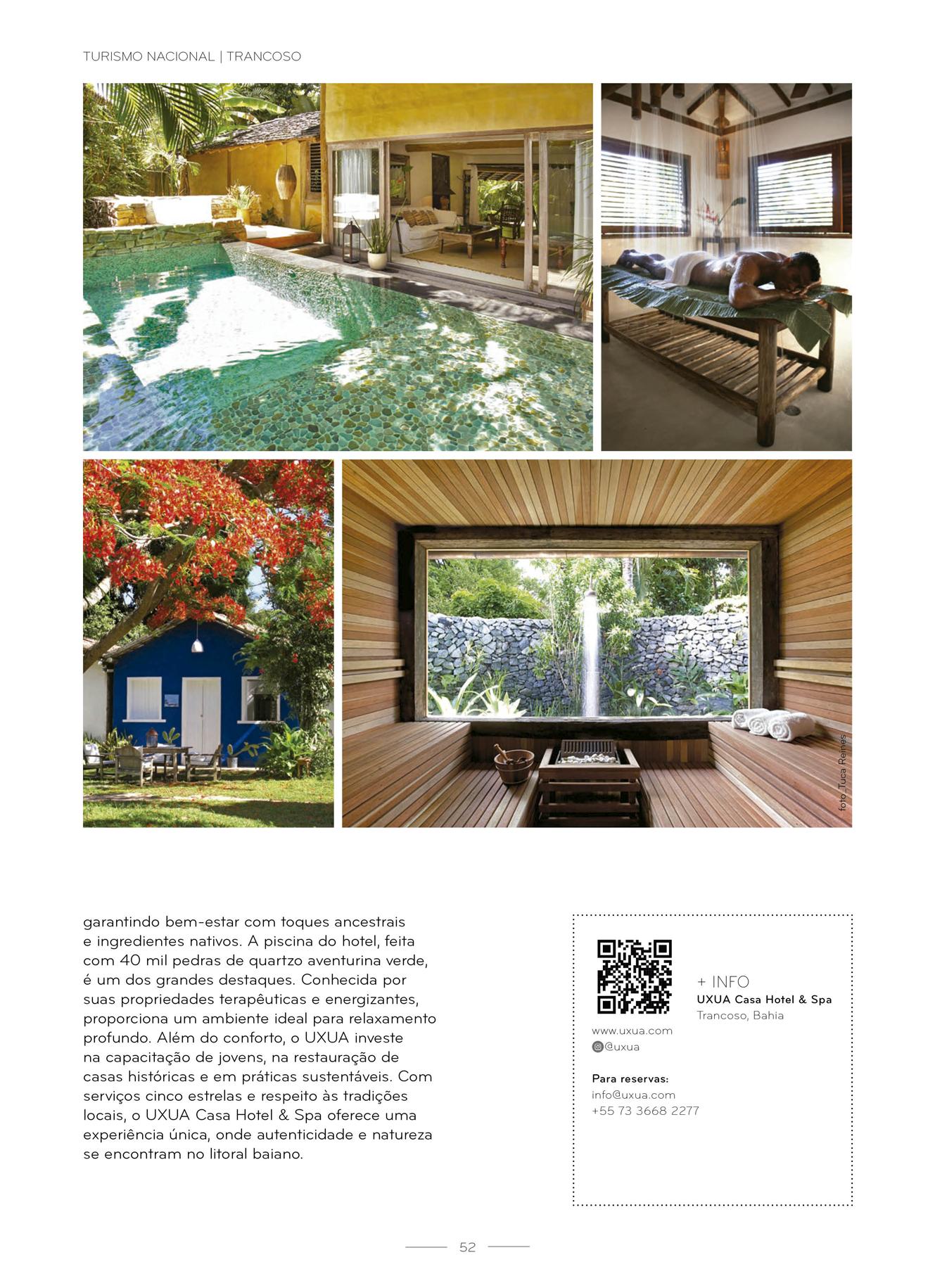 TURISMO NACIONAL | TRANCOSO

foto_Tuca Reinés

garantindo bem-estar com toques ancestrais e ingredientes nativos. A piscina do hotel, feita com 40 mil pedras de quartzo aventurina verde, é um dos grandes destaques. Conhecida por suas propriedades terapêuticas e energizantes, proporciona um ambiente ideal para relaxamento profundo. Além do conforto, o UXUA investe na capacitação de jovens, na restauração de casas históricas e em práticas sustentáveis. Com serviços cinco estrelas e respeito às tradições locais, o UXUA Casa Hotel & Spa oferece uma experiência única, onde autenticidade e natureza se encontram no litoral baiano.

+ INFO
UXUA Casa Hotel & Spa
Trancoso, Bahia

www.uxua.com
@uxua

Para reservas:
info@uxua.com
+55 73 3668 2277

52